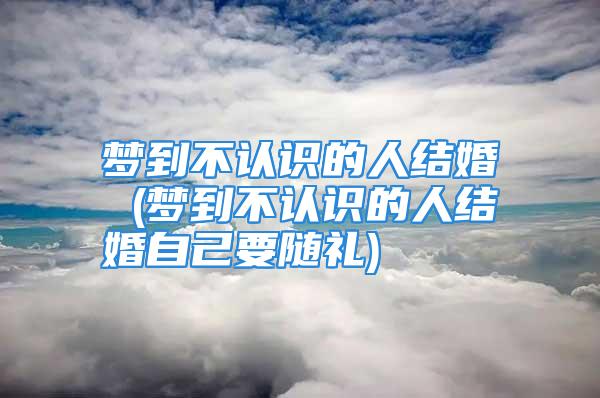 梦到不认识的人结婚（梦到不认识的人结婚自己要随礼）